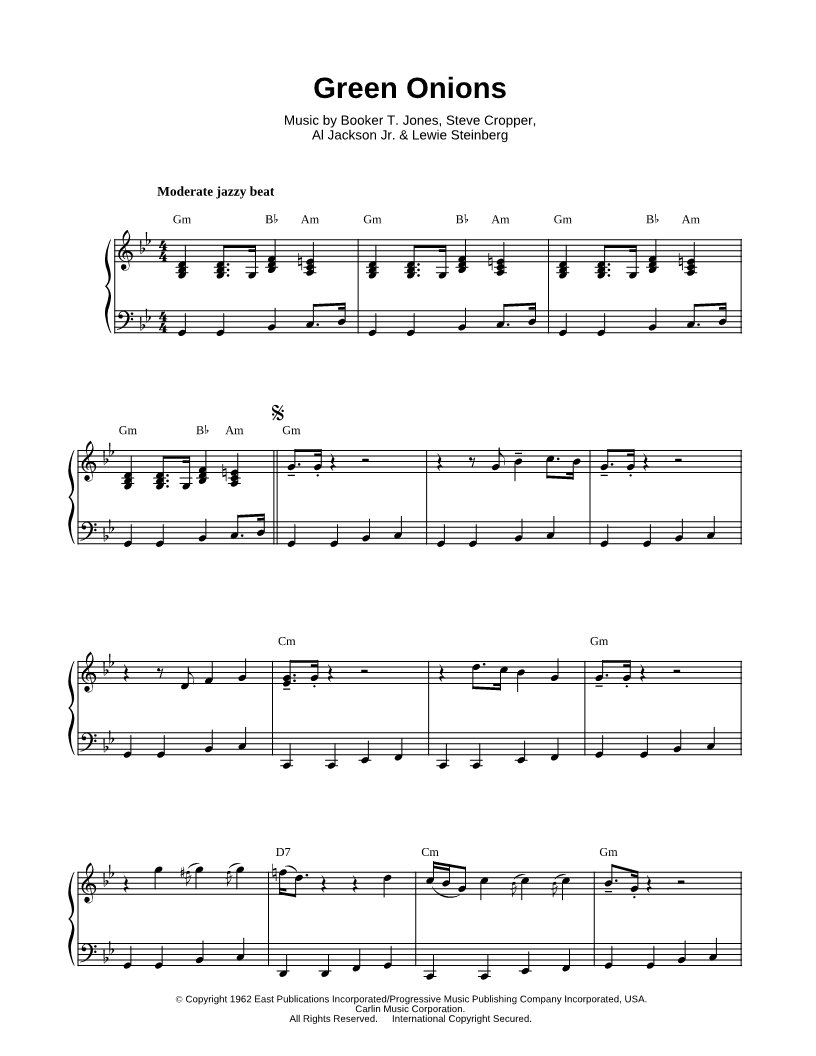 Green Onions

Music by Booker T. Jones, Steve Cropper,
Al Jackson Jr. & Lewie Steinberg

Moderate jazzy beat

Gm B♭ Am Gm B♭ Am Gm B♭ Am

Gm B♭ Am Gm

Cm Gm

D7 Cm Gm

© Copyright 1962 East Publications Incorporated/Progressive Music Publishing Company Incorporated, USA.
Carlin Music Corporation.
All Rights Reserved. International Copyright Secured.